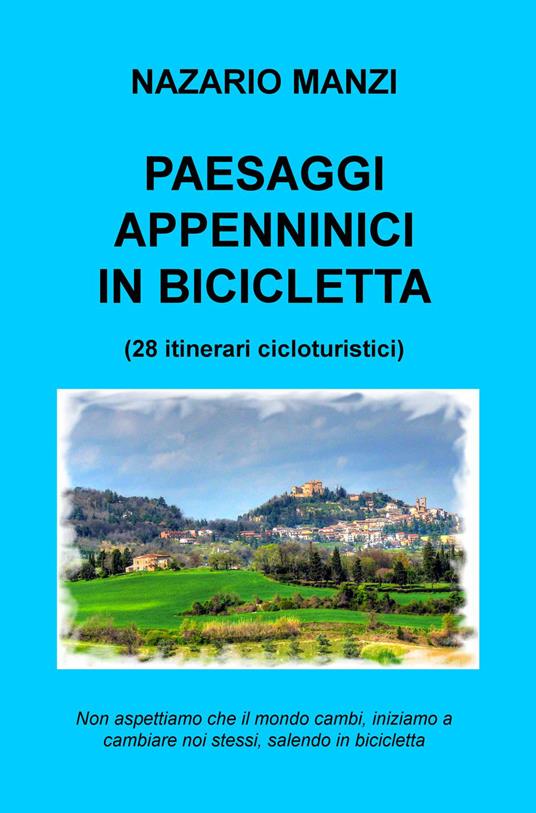 NAZARIO MANZI

PAESAGGI APPENNINICI IN BICICLETTA

(28 itinerari cicloturistici)

Non aspettiamo che il mondo cambi, iniziamo a cambiare noi stessi, salendo in bicicletta